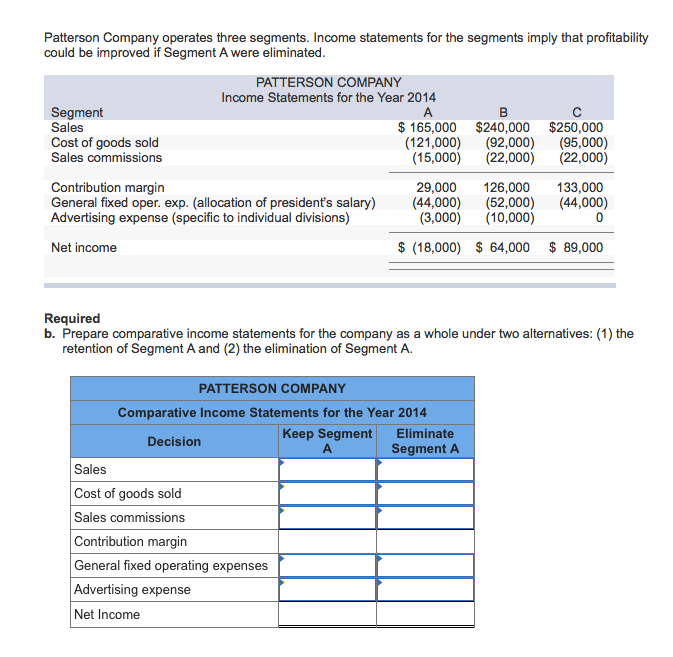 Patterson Company operates three segments. Income statements for the segments imply that profitability could be improved if Segment A were eliminated.

PATTERSON COMPANY
Income Statements for the Year 2014

| Segment | A | B | C |
|---|---|---|---|
| Sales | \$ 165,000 | \$240,000 | \$250,000 |
| Cost of goods sold | (121,000) | (92,000) | (95,000) |
| Sales commissions | (15,000) | (22,000) | (22,000) |
| Contribution margin | 29,000 | 126,000 | 133,000 |
| General fixed oper. exp. (allocation of president's salary) | (44,000) | (52,000) | (44,000) |
| Advertising expense (specific to individual divisions) | (3,000) | (10,000) | 0 |
| Net income | \$ (18,000) | \$ 64,000 | \$ 89,000 |

Required
b. Prepare comparative income statements for the company as a whole under two alternatives: (1) the retention of Segment A and (2) the elimination of Segment A.

PATTERSON COMPANY
Comparative Income Statements for the Year 2014

| Decision | Keep Segment A | Eliminate Segment A |
|---|---|---|
| Sales | | |
| Cost of goods sold | | |
| Sales commissions | | |
| Contribution margin | | |
| General fixed operating expenses | | |
| Advertising expense | | |
| Net Income | | |